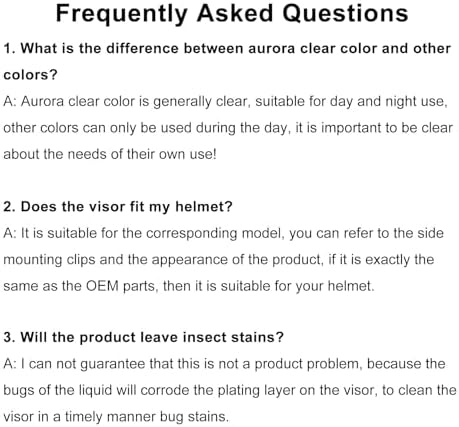 Frequently Asked Questions

1. What is the difference between aurora clear color and other colors?

A: Aurora clear color is generally clear, suitable for day and night use, other colors can only be used during the day, it is important to be clear about the needs of their own use!

2. Does the visor fit my helmet?

A: It is suitable for the corresponding model, you can refer to the side mounting clips and the appearance of the product, if it is exactly the same as the OEM parts, then it is suitable for your helmet.

3. Will the product leave insect stains?

A: I can not guarantee that this is not a product problem, because the bugs of the liquid will corrode the plating layer on the visor, to clean the visor in a timely manner bug stains.